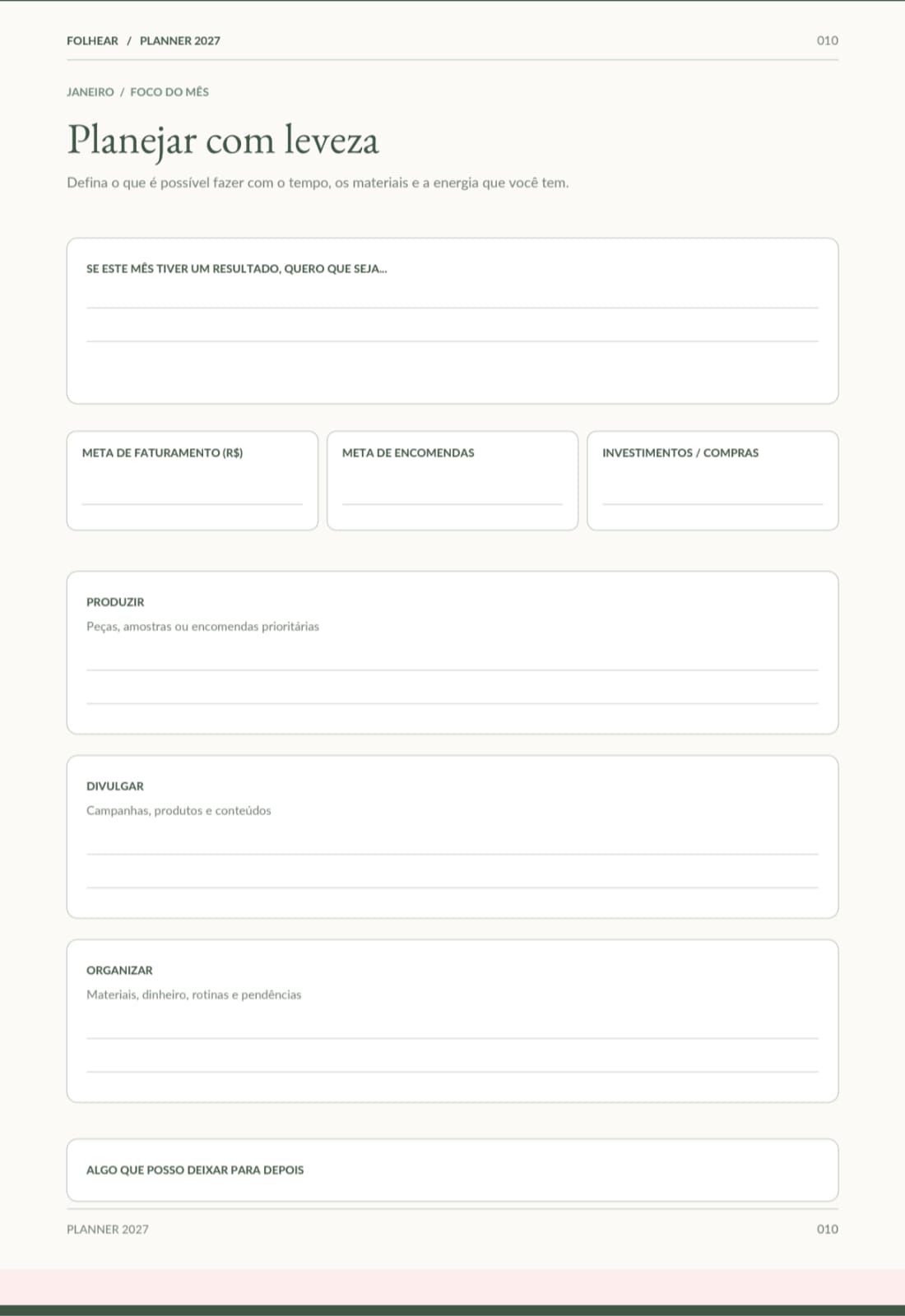 FOLHEAR / PLANNER 2027

010

JANEIRO / FOCO DO MÊS

Planejar com leveza

Defina o que é possível fazer com o tempo, os materiais e a energia que você tem.

SE ESTE MÊS TIVER UM RESULTADO, QUERO QUE SEJA...

____

____

META DE FATURAMENTO (R$)

____

META DE ENCOMENDAS

____

INVESTIMENTOS / COMPRAS

____

PRODUZIR

Peças, amostras ou encomendas prioritárias

____

____

DIVULGAR

Campanhas, produtos e conteúdos

____

____

ORGANIZAR

Materiais, dinheiro, rotinas e pendências

____

____

ALGO QUE POSSO DEIXAR PARA DEPOIS

PLANNER 2027

010